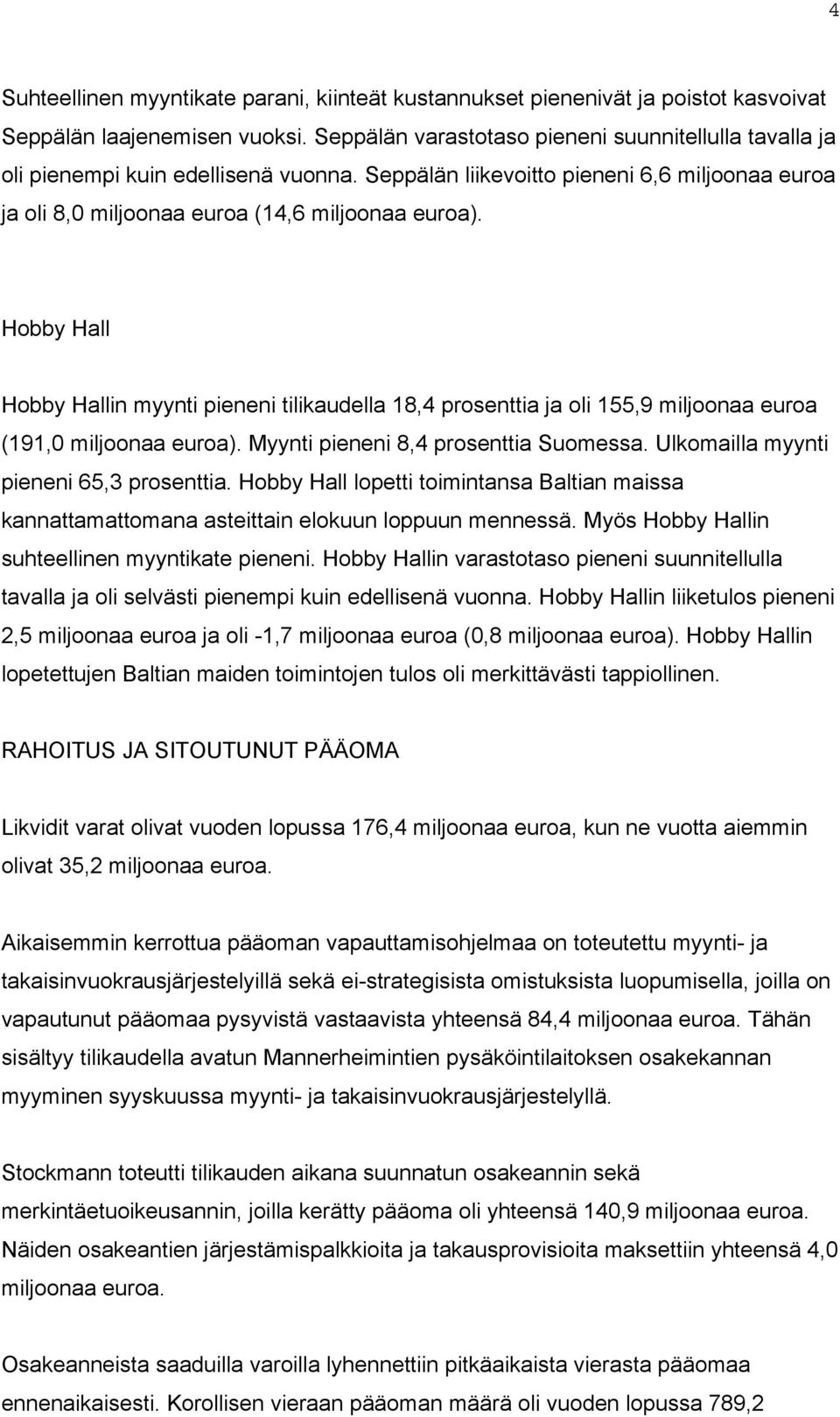 4

Suhteellinen myyntikate parani, kiinteät kustannukset pienenivät ja poistot kasvoivat Seppälän laajenemisen vuoksi. Seppälän varastotaso pieneni suunnitellulla tavalla ja oli pienempi kuin edellisenä vuonna. Seppälän liikevoitto pieneni 6,6 miljoonaa euroa ja oli 8,0 miljoonaa euroa (14,6 miljoonaa euroa).

Hobby Hall

Hobby Hallin myynti pieneni tilikaudella 18,4 prosenttia ja oli 155,9 miljoonaa euroa (191,0 miljoonaa euroa). Myynti pieneni 8,4 prosenttia Suomessa. Ulkomailla myynti pieneni 65,3 prosenttia. Hobby Hall lopetti toimintansa Baltian maissa kannattamattomana asteittain elokuun loppuun mennessä. Myös Hobby Hallin suhteellinen myyntikate pieneni. Hobby Hallin varastotaso pieneni suunnitellulla tavalla ja oli selvästi pienempi kuin edellisenä vuonna. Hobby Hallin liiketulos pieneni 2,5 miljoonaa euroa ja oli -1,7 miljoonaa euroa (0,8 miljoonaa euroa). Hobby Hallin lopetettujen Baltian maiden toimintojen tulos oli merkittävästi tappiollinen.

RAHOITUS JA SITOUTUNUT PÄÄOMA

Likvidit varat olivat vuoden lopussa 176,4 miljoonaa euroa, kun ne vuotta aiemmin olivat 35,2 miljoonaa euroa.

Aikaisemmin kerrottua pääoman vapauttamisohjelmaa on toteutettu myynti- ja takaisinvuokrausjärjestelyillä sekä ei-strategisista omistuksista luopumisella, joilla on vapautunut pääomaa pysyvistä vastaavista yhteensä 84,4 miljoonaa euroa. Tähän sisältyy tilikaudella avatun Mannerheimintien pysäköintilaitoksen osakekannan myyminen syyskuussa myynti- ja takaisinvuokrausjärjestelyllä.

Stockmann toteutti tilikauden aikana suunnatun osakeannin sekä merkintäetuoikeusannin, joilla kerätty pääoma oli yhteensä 140,9 miljoonaa euroa. Näiden osakeantien järjestämispalkkioita ja takausprovisioita maksettiin yhteensä 4,0 miljoonaa euroa.

Osakeanneista saaduilla varoilla lyhennettiin pitkäaikaista vierasta pääomaa ennenaikaisesti. Korollisen vieraan pääoman määrä oli vuoden lopussa 789,2